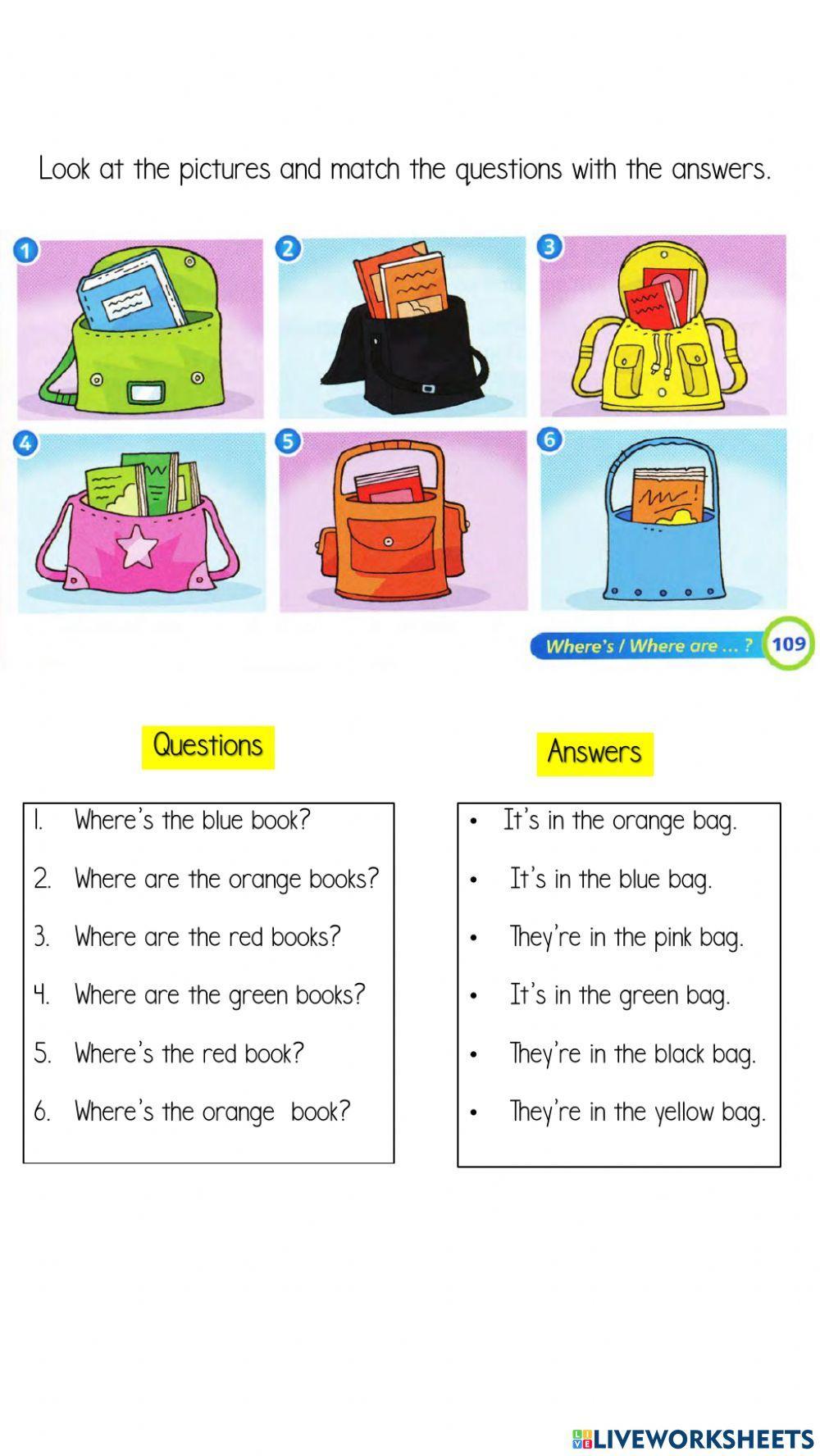 Look at the pictures and match the questions with the answers.

1 2 3 4 5 6

Where's / Where are ... ? 109

Questions

1. Where's the blue book?
2. Where are the orange books?
3. Where are the red books?
4. Where are the green books?
5. Where's the red book?
6. Where's the orange book?

Answers

• It's in the orange bag.
• It's in the blue bag.
• They're in the pink bag.
• It's in the green bag.
• They're in the black bag.
• They're in the yellow bag.

LIVEWORKSHEETS